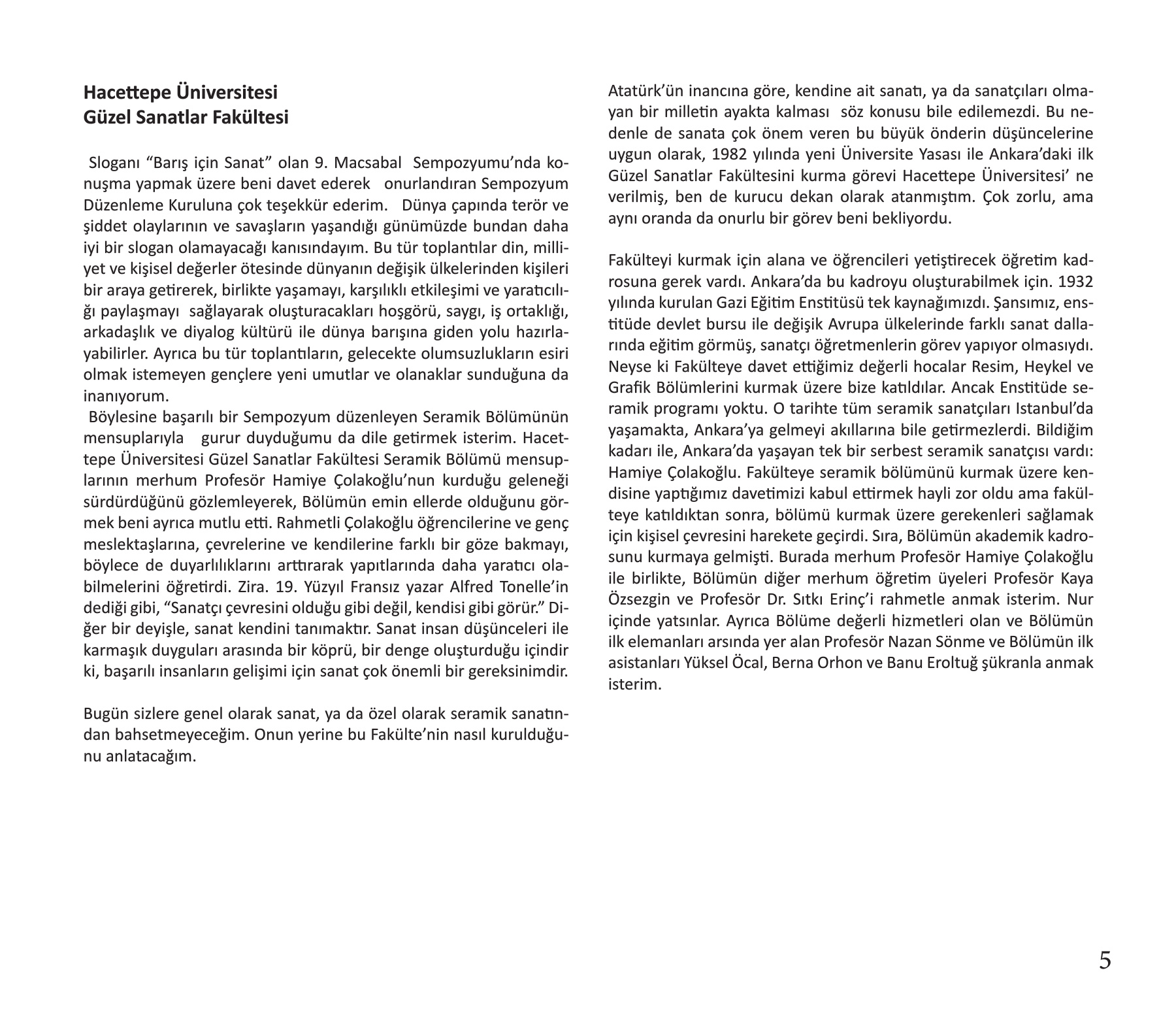 Hacettepe Üniversitesi
Güzel Sanatlar Fakültesi

Sloganı "Barış için Sanat" olan 9. Macsabal Sempozyumu'nda konuşma yapmak üzere beni davet ederek onurlandıran Sempozyum Düzenleme Kuruluna çok teşekkür ederim. Dünya çapında terör ve şiddet olaylarının ve savaşların yaşandığı günümüzde bundan daha iyi bir slogan olamayacağı kanısındayım. Bu tür toplantılar din, milliyet ve kişisel değerler ötesinde dünyanın değişik ülkelerinden kişileri bir araya getirerek, birlikte yaşamayı, karşılıklı etkileşimi ve yaratıcılığı paylaşmayı sağlayarak oluşturacakları hoşgörü, saygı, iş ortaklığı, arkadaşlık ve diyalog kültürü ile dünya barışına giden yolu hazırlayabilirler. Ayrıca bu tür toplantıların, gelecekte olumsuzlukların esiri olmak istemeyen gençlere yeni umutlar ve olanaklar sunduğuna da inanıyorum.

Böylesine başarılı bir Sempozyum düzenleyen Seramik Bölümünün mensuplarıyla gurur duyduğumu da dile getirmek isterim. Hacettepe Üniversitesi Güzel Sanatlar Fakültesi Seramik Bölümü mensuplarının merhum Profesör Hamiye Çolakoğlu'nun kurduğu geleneği sürdürdüğünü gözlemleyerek, Bölümün emin ellerde olduğunu görmek beni ayrıca mutlu etti. Rahmetli Çolakoğlu öğrencilerine ve genç meslektaşlarına, çevrelerine ve kendilerine farklı bir göze bakmayı, böylece de duyarlılıklarını arttırarak yapıtlarında daha yaratıcı olabilmelerini öğretirdi. Zira. 19. Yüzyıl Fransız yazar Alfred Tonelle'in dediği gibi, "Sanatçı çevresini olduğu gibi değil, kendisi gibi görür." Diğer bir deyişle, sanat kendini tanımaktır. Sanat insan düşünceleri ile karmaşık duyguları arasında bir köprü, bir denge oluşturduğu içindir ki, başarılı insanların gelişimi için sanat çok önemli bir gereksinimdir.

Bugün sizlere genel olarak sanat, ya da özel olarak seramik sanatından bahsetmeyeceğim. Onun yerine bu Fakülte'nin nasıl kurulduğunu anlatacağım.

Atatürk'ün inancına göre, kendine ait sanatı, ya da sanatçıları olmayan bir milletin ayakta kalması söz konusu bile edilemezdi. Bu nedenle de sanata çok önem veren bu büyük önderin düşüncelerine uygun olarak, 1982 yılında yeni Üniversite Yasası ile Ankara'daki ilk Güzel Sanatlar Fakültesini kurma görevi Hacettepe Üniversitesi' ne verilmiş, ben de kurucu dekan olarak atanmıştım. Çok zorlu, ama aynı oranda da onurlu bir görev beni bekliyordu.

Fakülteyi kurmak için alana ve öğrencileri yetiştirecek öğretim kadrosuna gerek vardı. Ankara'da bu kadroyu oluşturabilmek için. 1932 yılında kurulan Gazi Eğitim Enstitüsü tek kaynağımızdı. Şansımız, enstitüde devlet bursu ile değişik Avrupa ülkelerinde farklı sanat dallarında eğitim görmüş, sanatçı öğretmenlerin görev yapıyor olmasıydı. Neyse ki Fakülteye davet ettiğimiz değerli hocalar Resim, Heykel ve Grafik Bölümlerini kurmak üzere bize katıldılar. Ancak Enstitüde seramik programı yoktu. O tarihte tüm seramik sanatçıları Istanbul'da yaşamakta, Ankara'ya gelmeyi akıllarına bile getirmezlerdi. Bildiğim kadarı ile, Ankara'da yaşayan tek bir serbest seramik sanatçısı vardı: Hamiye Çolakoğlu. Fakülteye seramik bölümünü kurmak üzere kendisine yaptığımız davetimizi kabul ettirmek hayli zor oldu ama fakülteye katıldıktan sonra, bölümü kurmak üzere gerekenleri sağlamak için kişisel çevresini harekete geçirdi. Sıra, Bölümün akademik kadrosunu kurmaya gelmişti. Burada merhum Profesör Hamiye Çolakoğlu ile birlikte, Bölümün diğer merhum öğretim üyeleri Profesör Kaya Özsezgin ve Profesör Dr. Sıtkı Erinç'i rahmetle anmak isterim. Nur içinde yatsınlar. Ayrıca Bölüme değerli hizmetleri olan ve Bölümün ilk elemanları arsında yer alan Profesör Nazan Sönme ve Bölümün ilk asistanları Yüksel Öcal, Berna Orhon ve Banu Eroltuğ şükranla anmak isterim.

5